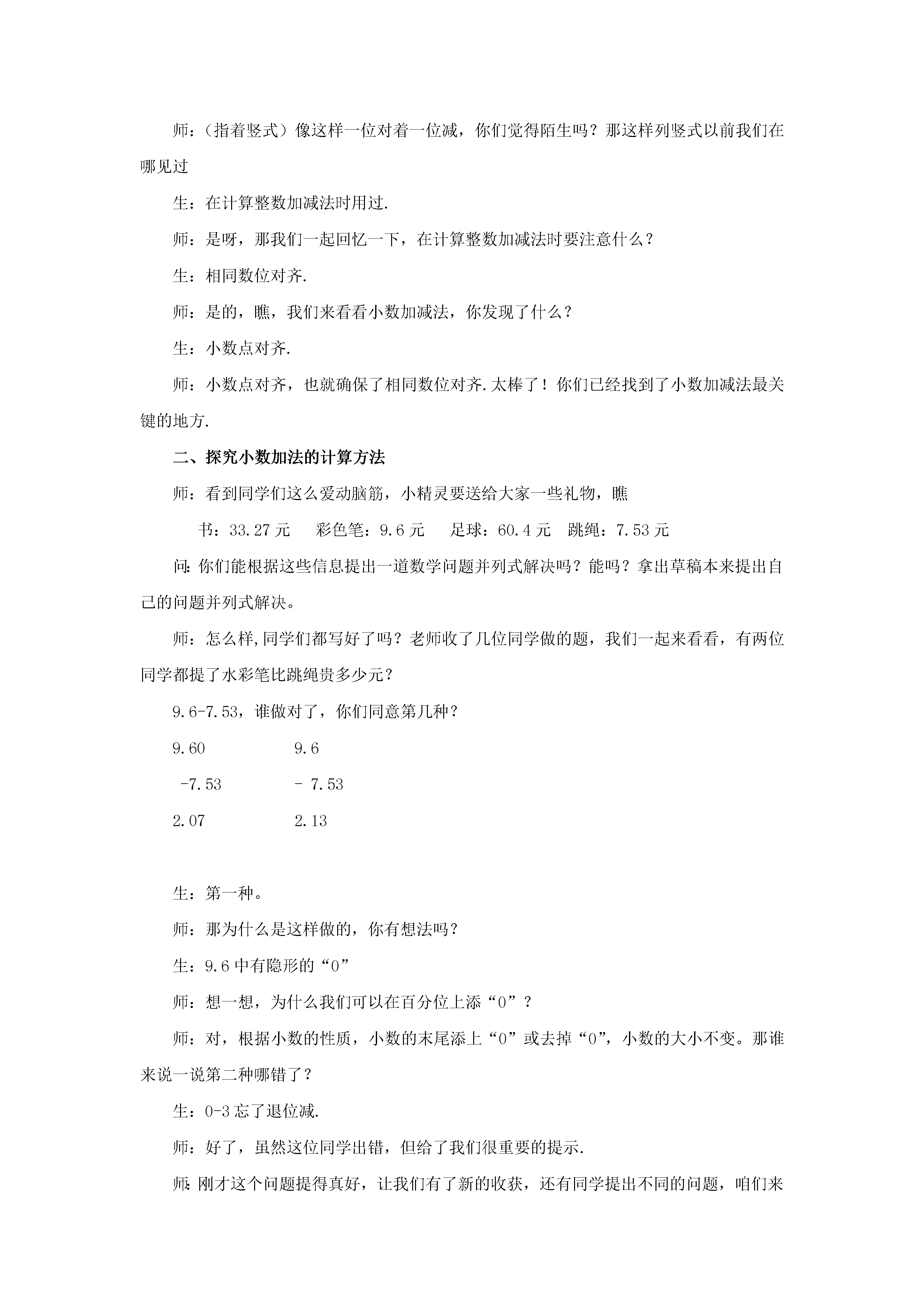 师：（指着竖式）像这样一位对着一位减，你们觉得陌生吗？那这样列竖式以前我们在哪见过

生：在计算整数加减法时用过.

师：是呀，那我们一起回忆一下，在计算整数加减法时要注意什么？

生：相同数位对齐.

师：是的，瞧，我们来看看小数加减法，你发现了什么？

生：小数点对齐.

师：小数点对齐，也就确保了相同数位对齐.太棒了！你们已经找到了小数加减法最关键的地方.

二、探究小数加法的计算方法

师：看到同学们这么爱动脑筋，小精灵要送给大家一些礼物，瞧

书：33.27 元　彩色笔：9.6 元　足球：60.4 元　跳绳：7.53 元

问:你们能根据这些信息提出一道数学问题并列式解决吗？能吗？拿出草稿本来提出自己的问题并列式解决。

师：怎么样,同学们都写好了吗？老师收了几位同学做的题，我们一起来看看，有两位同学都提了水彩笔比跳绳贵多少元？

9.6-7.53，谁做对了，你们同意第几种？

9.60　　9.6
-7.53　　- 7.53
2.07　　2.13

生：第一种。

师：那为什么是这样做的，你有想法吗？

生：9.6 中有隐形的“0”

师：想一想，为什么我们可以在百分位上添“0”？

师：对，根据小数的性质，小数的末尾添上“0”或去掉“0”，小数的大小不变。那谁来说一说第二种哪错了？

生：0-3 忘了退位减.

师：好了，虽然这位同学出错，但给了我们很重要的提示.

师:刚才这个问题提得真好，让我们有了新的收获，还有同学提出不同的问题，咱们来